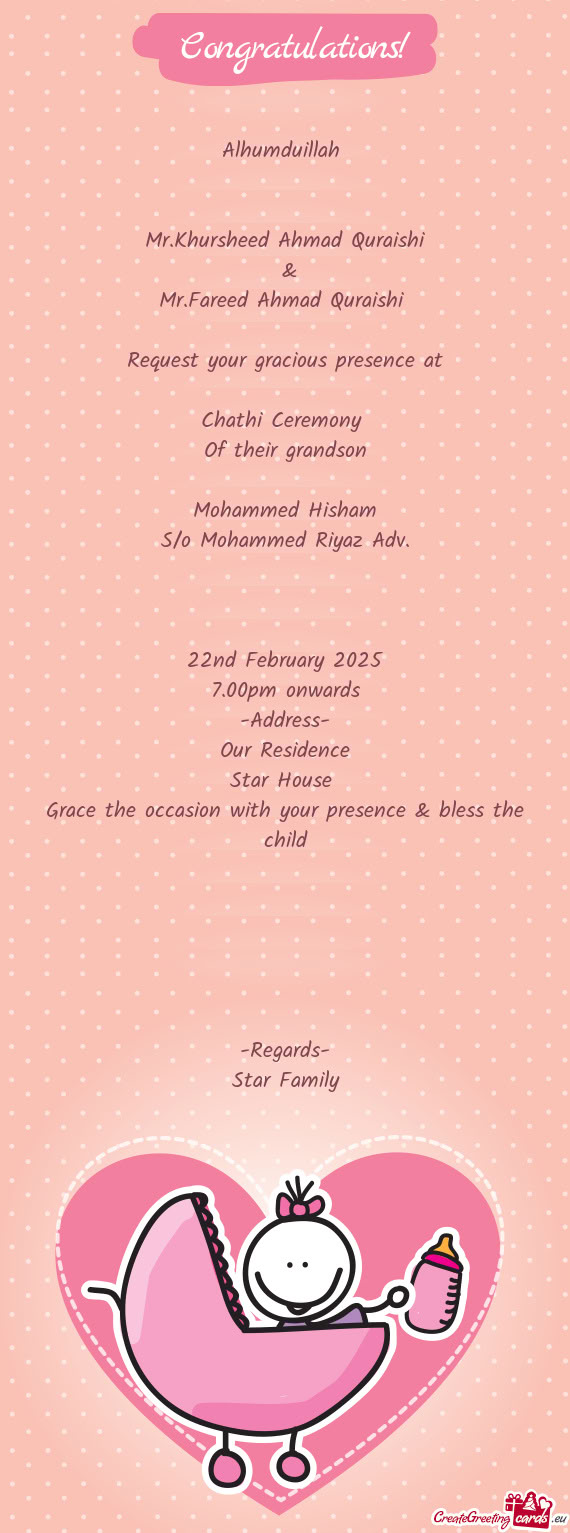 Congratulations!

Alhumduillah

Mr.Khursheed Ahmad Quraishi
&
Mr.Fareed Ahmad Quraishi

Request your gracious presence at

Chathi Ceremony
Of their grandson

Mohammed Hisham
S/o Mohammed Riyaz Adv.

22nd February 2025
7.00pm onwards
-Address-
Our Residence
Star House
Grace the occasion with your presence & bless the child

-Regards-
Star Family

CreateGreetingcards.eu